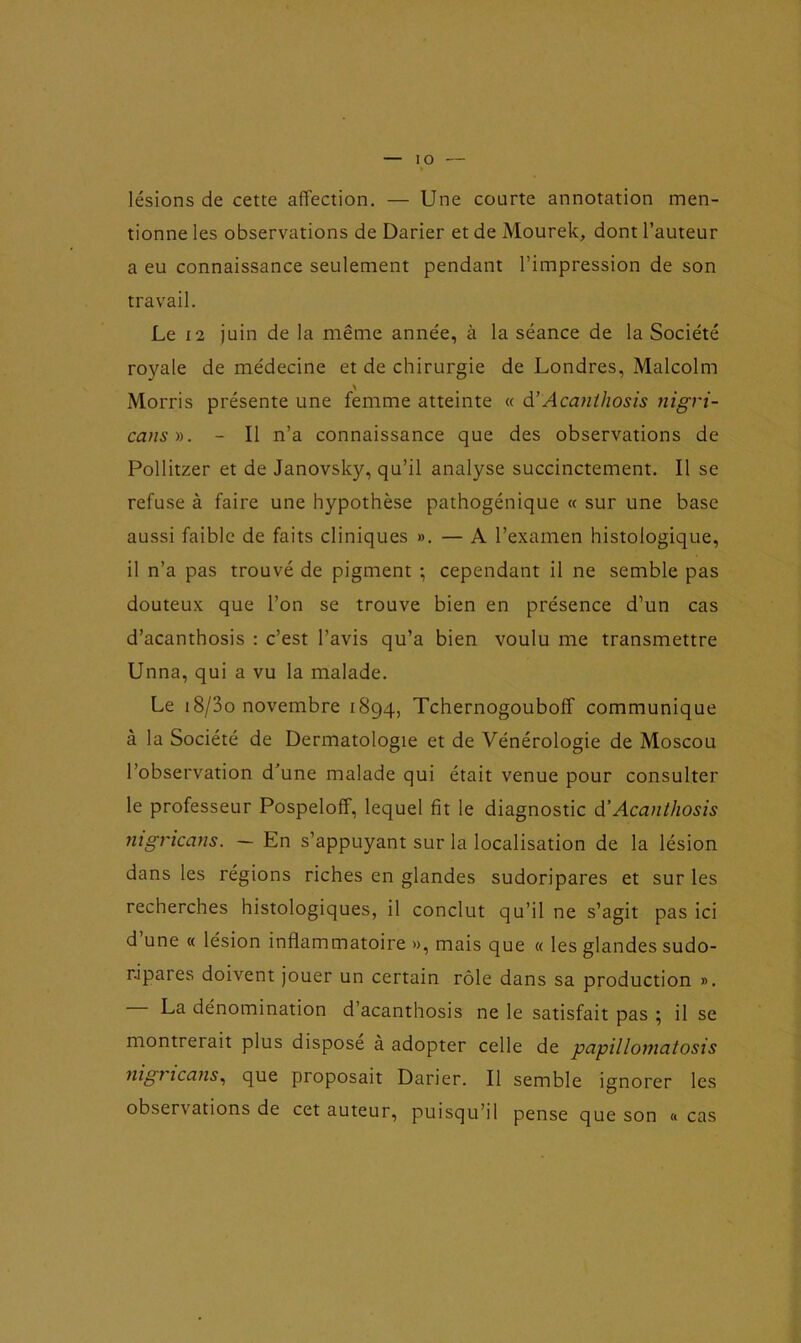 — 10 —

lésions de cette affection. — Une courte annotation mentionne les observations de Darier et de Mourek, dont l'auteur a eu connaissance seulement pendant l'impression de son travail.

Le 12 juin de la même année, à la séance de la Société royale de médecine et de chirurgie de Londres, Malcolm Morris présente une femme atteinte « d'Acanthosis nigricans ». - Il n'a connaissance que des observations de Pollitzer et de Janovsky, qu'il analyse succinctement. Il se refuse à faire une hypothèse pathogénique « sur une base aussi faible de faits cliniques ». — A l'examen histologique, il n'a pas trouvé de pigment ; cependant il ne semble pas douteux que l'on se trouve bien en présence d'un cas d'acanthosis : c'est l'avis qu'a bien voulu me transmettre Unna, qui a vu la malade.

Le 18/30 novembre 1894, Tchernogouboff communique à la Société de Dermatologie et de Vénérologie de Moscou l'observation d'une malade qui était venue pour consulter le professeur Pospeloff, lequel fit le diagnostic d'Acanthosis nigricans. — En s'appuyant sur la localisation de la lésion dans les régions riches en glandes sudoripares et sur les recherches histologiques, il conclut qu'il ne s'agit pas ici d'une « lésion inflammatoire », mais que « les glandes sudoripares doivent jouer un certain rôle dans sa production ». — La dénomination d'acanthosis ne le satisfait pas ; il se montrerait plus disposé à adopter celle de papillomatosis nigricans, que proposait Darier. Il semble ignorer les observations de cet auteur, puisqu'il pense que son « cas